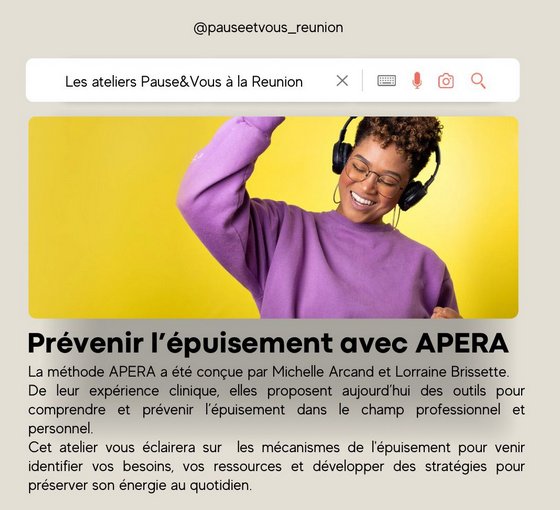 @pauseetvous_reunion

Les ateliers Pause&Vous à la Reunion

Prévenir l'épuisement avec APERA

La méthode APERA a été conçue par Michelle Arcand et Lorraine Brissette. De leur expérience clinique, elles proposent aujourd'hui des outils pour comprendre et prévenir l'épuisement dans le champ professionnel et personnel.

Cet atelier vous éclairera sur les mécanismes de l'épuisement pour venir identifier vos besoins, vos ressources et développer des stratégies pour préserver son énergie au quotidien.